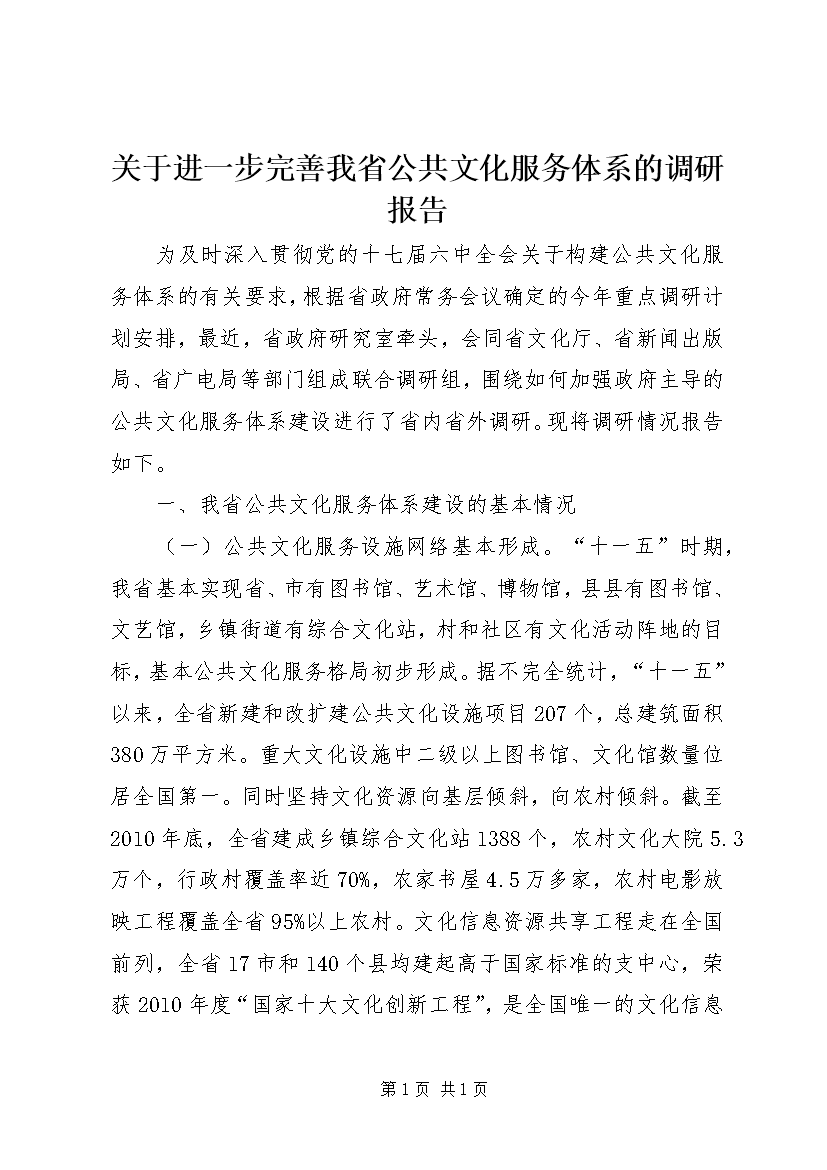 关于进一步完善我省公共文化服务体系的调研报告

为及时深入贯彻党的十七届六中全会关于构建公共文化服务体系的有关要求，根据省政府常务会议确定的今年重点调研计划安排，最近，省政府研究室牵头，会同省文化厅、省新闻出版局、省广电局等部门组成联合调研组，围绕如何加强政府主导的公共文化服务体系建设进行了省内省外调研。现将调研情况报告如下。

一、我省公共文化服务体系建设的基本情况

（一）公共文化服务设施网络基本形成。“十一五”时期，我省基本实现省、市有图书馆、艺术馆、博物馆，县县有图书馆、文艺馆，乡镇街道有综合文化站，村和社区有文化活动阵地的目标，基本公共文化服务格局初步形成。据不完全统计，“十一五”以来，全省新建和改扩建公共文化设施项目207个，总建筑面积380万平方米。重大文化设施中二级以上图书馆、文化馆数量位居全国第一。同时坚持文化资源向基层倾斜，向农村倾斜。截至2010年底，全省建成乡镇综合文化站1388个，农村文化大院5.3万个，行政村覆盖率近70%，农家书屋4.5万多家，农村电影放映工程覆盖全省95%以上农村。文化信息资源共享工程走在全国前列，全省17市和140个县均建起高于国家标准的支中心，荣获2010年度“国家十大文化创新工程”，是全国唯一的文化信息

第1页 共1页